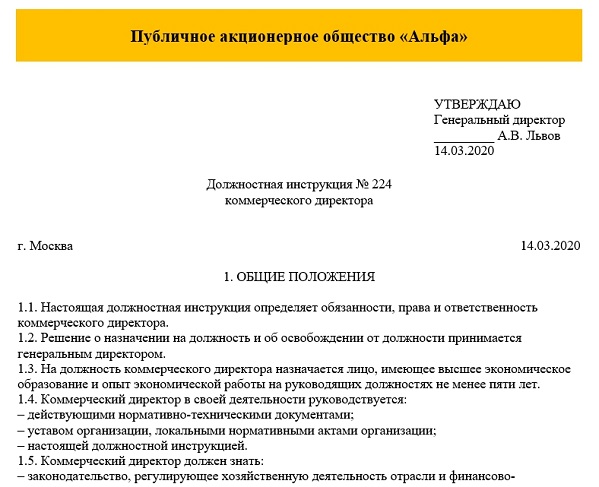 Публичное акционерное общество «Альфа»

УТВЕРЖДАЮ
Генеральный директор
_________ А.В. Львов
14.03.2020

Должностная инструкция № 224
коммерческого директора

г. Москва 14.03.2020

1. ОБЩИЕ ПОЛОЖЕНИЯ

1.1. Настоящая должностная инструкция определяет обязанности, права и ответственность коммерческого директора.
1.2. Решение о назначении на должность и об освобождении от должности принимается генеральным директором.
1.3. На должность коммерческого директора назначается лицо, имеющее высшее экономическое образование и опыт экономической работы на руководящих должностях не менее пяти лет.
1.4. Коммерческий директор в своей деятельности руководствуется:
– действующими нормативно-техническими документами;
– уставом организации, локальными нормативными актами организации;
– настоящей должностной инструкцией.
1.5. Коммерческий директор должен знать:
– законодательство, регулирующее хозяйственную деятельность отрасли и финансово-